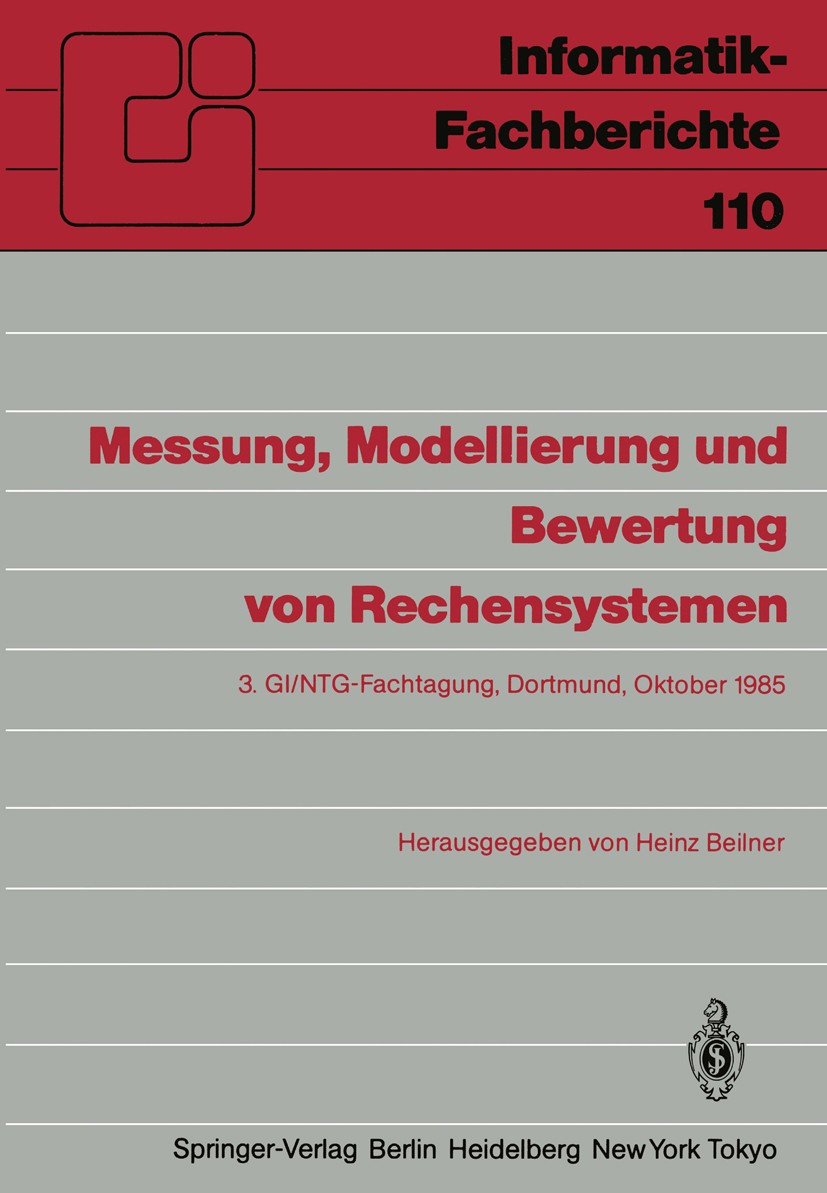 Informatik-Fachberichte
110

Messung, Modellierung und Bewertung von Rechensystemen

3. GI/NTG-Fachtagung, Dortmund, Oktober 1985

Herausgegeben von Heinz Beilner

Springer-Verlag Berlin Heidelberg New York Tokyo